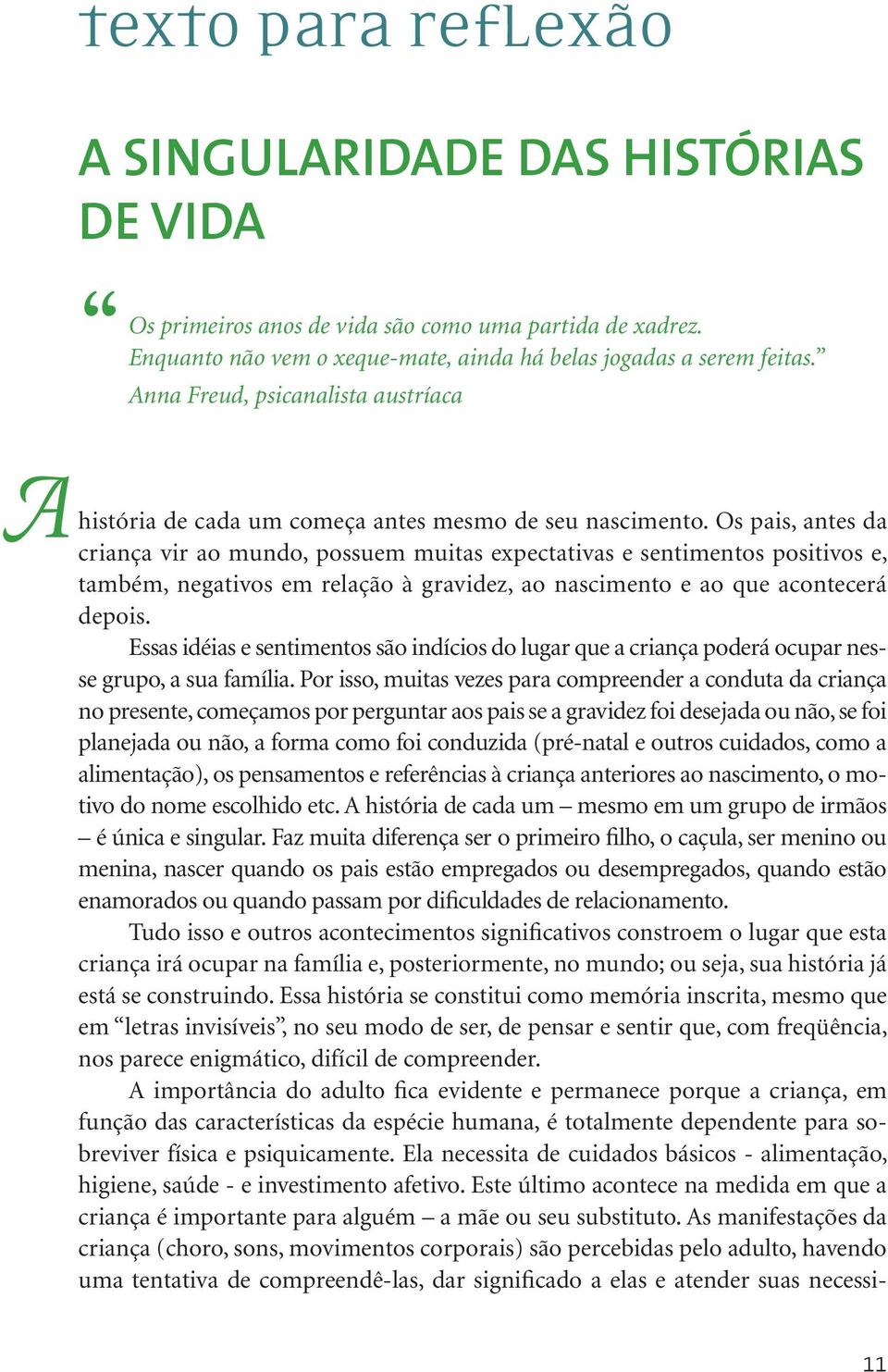 texto para reflexão

A SINGULARIDADE DAS HISTÓRIAS DE VIDA

“Os primeiros anos de vida são como uma partida de xadrez. Enquanto não vem o xeque-mate, ainda há belas jogadas a serem feitas.”
Anna Freud, psicanalista austríaca

A história de cada um começa antes mesmo de seu nascimento. Os pais, antes da criança vir ao mundo, possuem muitas expectativas e sentimentos positivos e, também, negativos em relação à gravidez, ao nascimento e ao que acontecerá depois.

Essas idéias e sentimentos são indícios do lugar que a criança poderá ocupar nesse grupo, a sua família. Por isso, muitas vezes para compreender a conduta da criança no presente, começamos por perguntar aos pais se a gravidez foi desejada ou não, se foi planejada ou não, a forma como foi conduzida (pré-natal e outros cuidados, como a alimentação), os pensamentos e referências à criança anteriores ao nascimento, o motivo do nome escolhido etc. A história de cada um – mesmo em um grupo de irmãos – é única e singular. Faz muita diferença ser o primeiro filho, o caçula, ser menino ou menina, nascer quando os pais estão empregados ou desempregados, quando estão enamorados ou quando passam por dificuldades de relacionamento.

Tudo isso e outros acontecimentos significativos constroem o lugar que esta criança irá ocupar na família e, posteriormente, no mundo; ou seja, sua história já está se construindo. Essa história se constitui como memória inscrita, mesmo que em “letras invisíveis”, no seu modo de ser, de pensar e sentir que, com freqüência, nos parece enigmático, difícil de compreender.

A importância do adulto fica evidente e permanece porque a criança, em função das características da espécie humana, é totalmente dependente para sobreviver física e psiquicamente. Ela necessita de cuidados básicos - alimentação, higiene, saúde - e investimento afetivo. Este último acontece na medida em que a criança é importante para alguém – a mãe ou seu substituto. As manifestações da criança (choro, sons, movimentos corporais) são percebidas pelo adulto, havendo uma tentativa de compreendê-las, dar significado a elas e atender suas necessi-

11